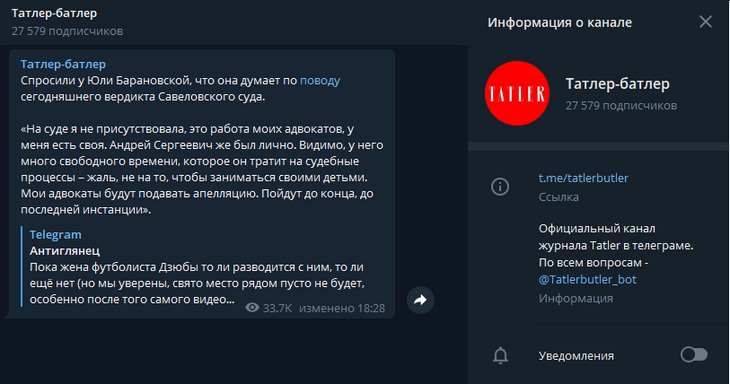 Татлер-батлер
27 579 подписчиков

Татлер-батлер
Спросили у Юли Барановской, что она думает по поводу сегодняшнего вердикта Савеловского суда.

«На суде я не присутствовала, это работа моих адвокатов, у меня есть своя. Андрей Сергеевич же был лично. Видимо, у него много свободного времени, которое он тратит на судебные процессы – жаль, не на то, чтобы заниматься своими детьми. Мои адвокаты будут подавать апелляцию. Пойдут до конца, до последней инстанции».

Telegram
Антиглянец
Пока жена футболиста Дзюбы то ли разводится с ним, то ли ещё нет (но мы уверены, свято место рядом пусто не будет, особенно после того самого видео...

33.7K изменено 18:28

Информация о канале

TATLER

Татлер-батлер
27 579 подписчиков

t.me/tatlerbutler
Ссылка

Официальный канал журнала Tatler в телеграме. По всем вопросам - @Tatlerbutler_bot
Информация

Уведомления